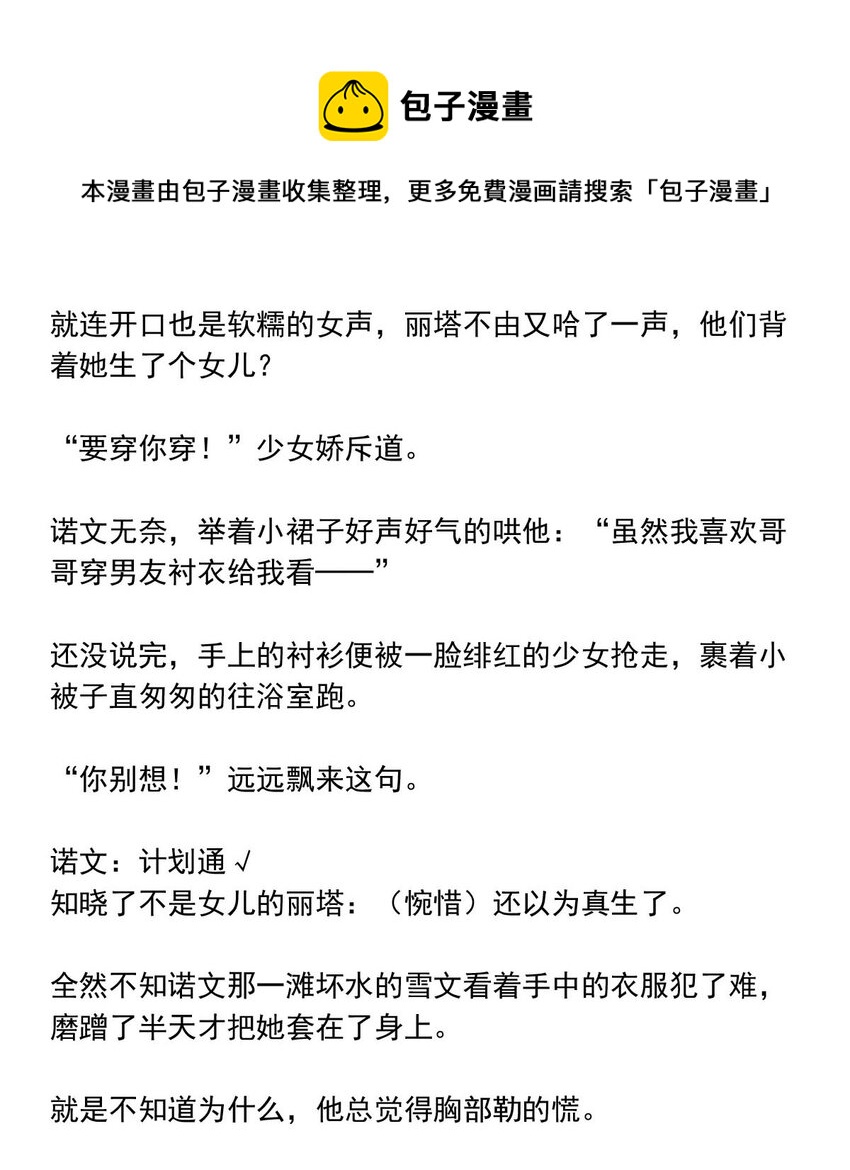 包子漫畫

本漫畫由包子漫畫收集整理，更多免費漫画請搜索「包子漫畫」

就连开口也是软糯的女声，丽塔不由又哈了一声，他们背着她生了个女儿？

“要穿你穿！”少女娇斥道。

诺文无奈，举着小裙子好声好气的哄他：“虽然我喜欢哥哥穿男友衬衣给我看——”

还没说完，手上的衬衫便被一脸绯红的少女抢走，裹着小被子直匆匆的往浴室跑。

“你别想！”远远飘来这句。

诺文：计划通 √
知晓了不是女儿的丽塔：（惋惜）还以为真生了。

全然不知诺文那一滩坏水的雪文看着手中的衣服犯了难，磨蹭了半天才把她套在了身上。

就是不知道为什么，他总觉得胸部勒的慌。